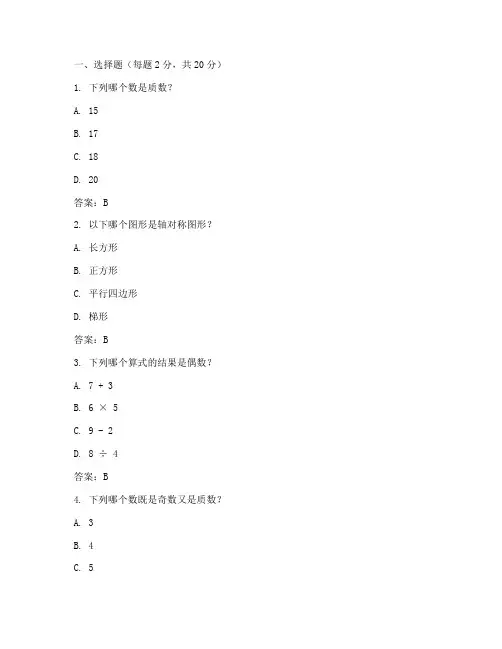 一、选择题（每题 2 分，共 20 分）

1. 下列哪个数是质数？

A. 15

B. 17

C. 18

D. 20

答案：B

2. 以下哪个图形是轴对称图形？

A. 长方形

B. 正方形

C. 平行四边形

D. 梯形

答案：B

3. 下列哪个算式的结果是偶数？

A. $7 + 3$

B. $6 \times 5$

C. $9 - 2$

D. $8 \div 4$

答案：B

4. 下列哪个数既是奇数又是质数？

A. 3

B. 4

C. 5